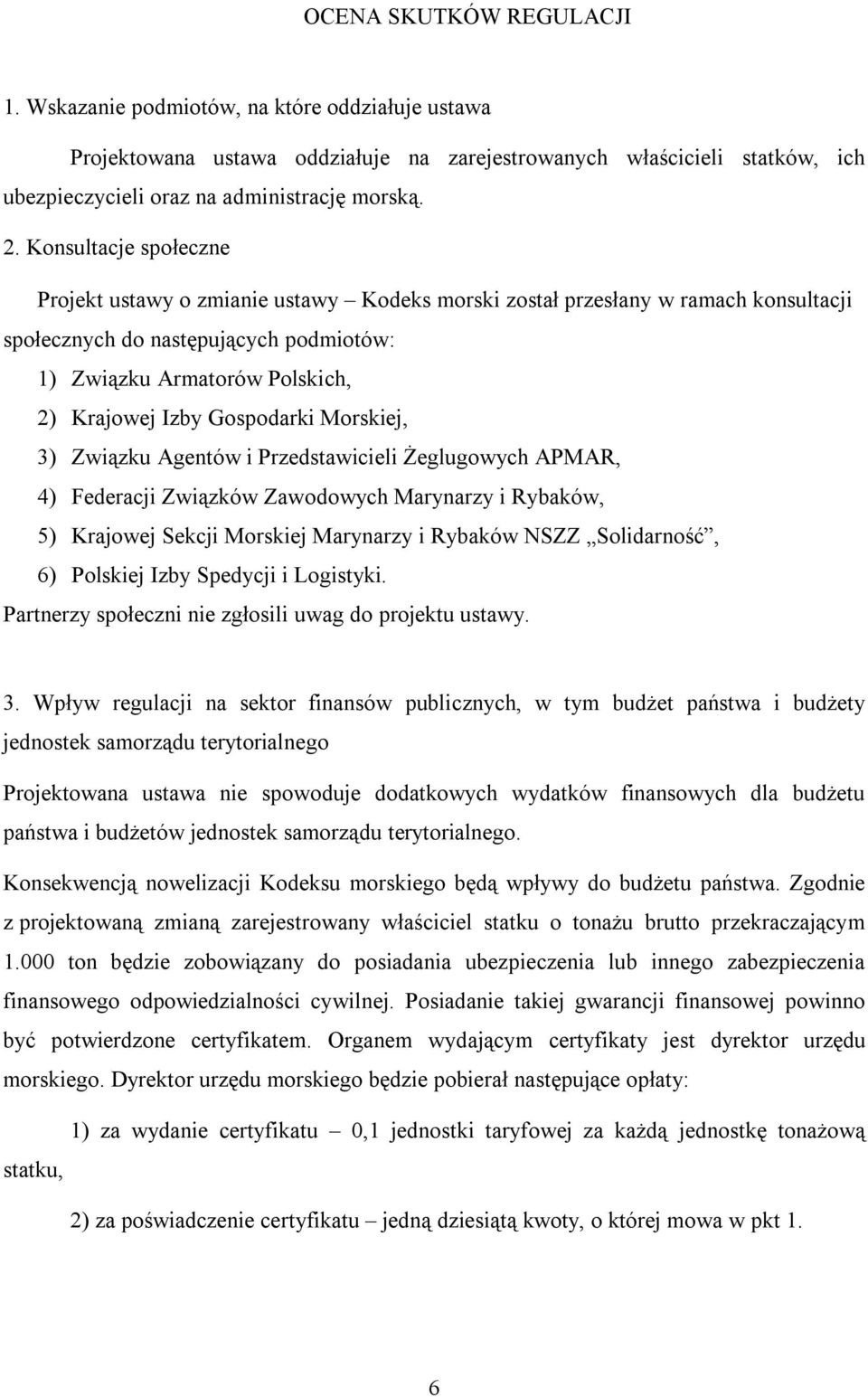 OCENA SKUTKÓW REGULACJI

1. Wskazanie podmiotów, na które oddziałuje ustawa

Projektowana ustawa oddziałuje na zarejestrowanych właścicieli statków, ich ubezpieczycieli oraz na administrację morską.

2. Konsultacje społeczne

Projekt ustawy o zmianie ustawy – Kodeks morski został przesłany w ramach konsultacji społecznych do następujących podmiotów:

1) Związku Armatorów Polskich,

2) Krajowej Izby Gospodarki Morskiej,

3) Związku Agentów i Przedstawicieli Żeglugowych APMAR,

4) Federacji Związków Zawodowych Marynarzy i Rybaków,

5) Krajowej Sekcji Morskiej Marynarzy i Rybaków NSZZ „Solidarność”,

6) Polskiej Izby Spedycji i Logistyki.

Partnerzy społeczni nie zgłosili uwag do projektu ustawy.

3. Wpływ regulacji na sektor finansów publicznych, w tym budżet państwa i budżety jednostek samorządu terytorialnego

Projektowana ustawa nie spowoduje dodatkowych wydatków finansowych dla budżetu państwa i budżetów jednostek samorządu terytorialnego.

Konsekwencją nowelizacji Kodeksu morskiego będą wpływy do budżetu państwa. Zgodnie z projektowaną zmianą zarejestrowany właściciel statku o tonażu brutto przekraczającym 1.000 ton będzie zobowiązany do posiadania ubezpieczenia lub innego zabezpieczenia finansowego odpowiedzialności cywilnej. Posiadanie takiej gwarancji finansowej powinno być potwierdzone certyfikatem. Organem wydającym certyfikaty jest dyrektor urzędu morskiego. Dyrektor urzędu morskiego będzie pobierał następujące opłaty:

1) za wydanie certyfikatu – 0,1 jednostki taryfowej za każdą jednostkę tonażową statku,

2) za poświadczenie certyfikatu – jedną dziesiątą kwoty, o której mowa w pkt 1.

6